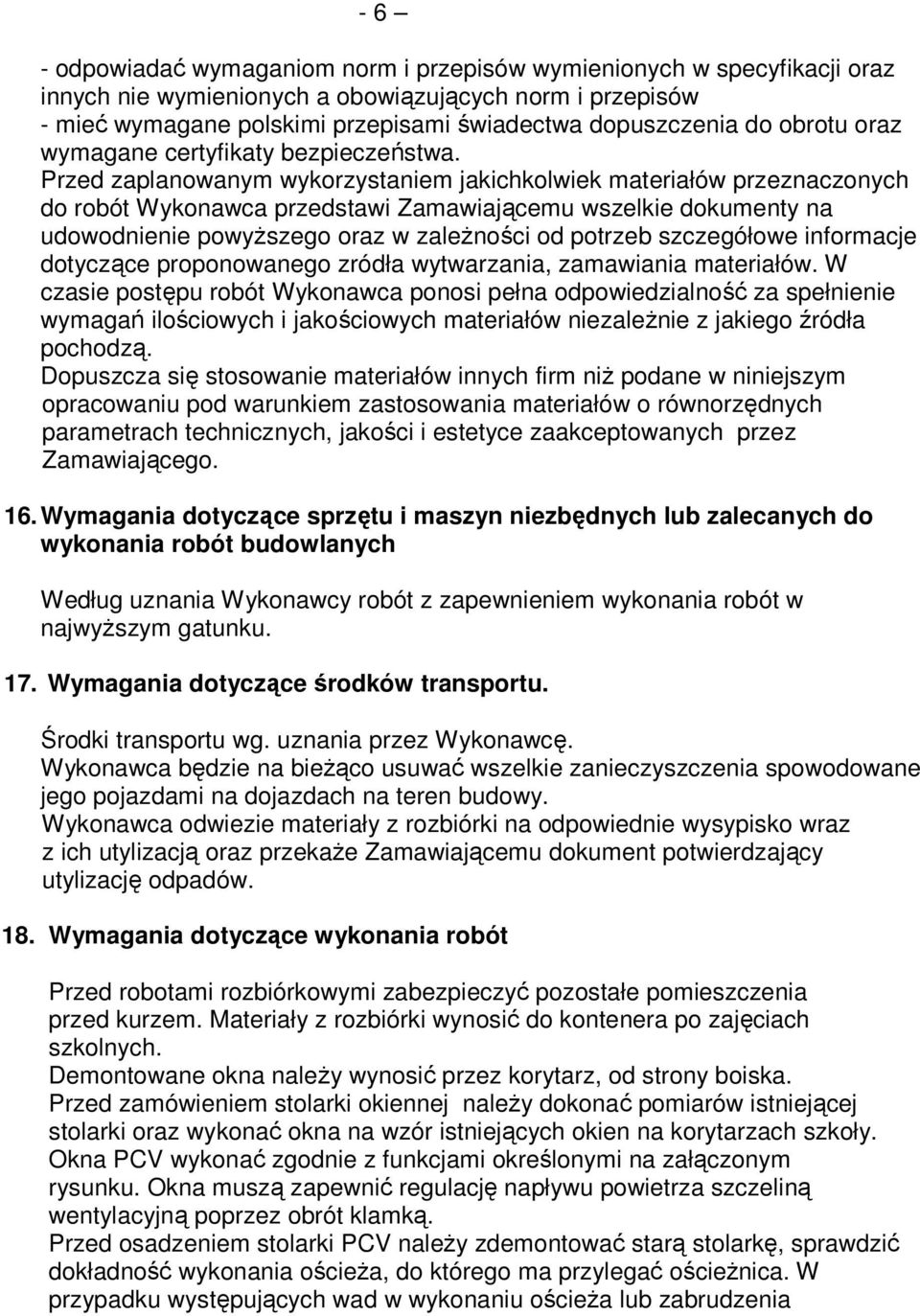 - 6 –

- odpowiadać wymaganiom norm i przepisów wymienionych w specyfikacji oraz innych nie wymienionych a obowiązujących norm i przepisów
- mieć wymagane polskimi przepisami świadectwa dopuszczenia do obrotu oraz wymagane certyfikaty bezpieczeństwa.
Przed zaplanowanym wykorzystaniem jakichkolwiek materiałów przeznaczonych do robót Wykonawca przedstawi Zamawiającemu wszelkie dokumenty na udowodnienie powyższego oraz w zależności od potrzeb szczegółowe informacje dotyczące proponowanego zródła wytwarzania, zamawiania materiałów. W czasie postępu robót Wykonawca ponosi pełna odpowiedzialność za spełnienie wymagań ilościowych i jakościowych materiałów niezależnie z jakiego źródła pochodzą.
Dopuszcza się stosowanie materiałów innych firm niż podane w niniejszym opracowaniu pod warunkiem zastosowania materiałów o równorzędnych parametrach technicznych, jakości i estetyce zaakceptowanych przez Zamawiającego.

16. Wymagania dotyczące sprzętu i maszyn niezbędnych lub zalecanych do wykonania robót budowlanych

Według uznania Wykonawcy robót z zapewnieniem wykonania robót w najwyższym gatunku.

17. Wymagania dotyczące środków transportu.

Środki transportu wg. uznania przez Wykonawcę.
Wykonawca będzie na bieżąco usuwać wszelkie zanieczyszczenia spowodowane jego pojazdami na dojazdach na teren budowy.
Wykonawca odwiezie materiały z rozbiórki na odpowiednie wysypisko wraz z ich utylizacją oraz przekaże Zamawiającemu dokument potwierdzający utylizację odpadów.

18. Wymagania dotyczące wykonania robót

Przed robotami rozbiórkowymi zabezpieczyć pozostałe pomieszczenia przed kurzem. Materiały z rozbiórki wynosić do kontenera po zajęciach szkolnych.
Demontowane okna należy wynosić przez korytarz, od strony boiska.
Przed zamówieniem stolarki okiennej należy dokonać pomiarów istniejącej stolarki oraz wykonać okna na wzór istniejących okien na korytarzach szkoły.
Okna PCV wykonać zgodnie z funkcjami określonymi na załączonym rysunku. Okna muszą zapewnić regulację napływu powietrza szczeliną wentylacyjną poprzez obrót klamką.
Przed osadzeniem stolarki PCV należy zdemontować starą stolarkę, sprawdzić dokładność wykonania ościeża, do którego ma przylegać ościeżnica. W przypadku występujących wad w wykonaniu ościeża lub zabrudzenia